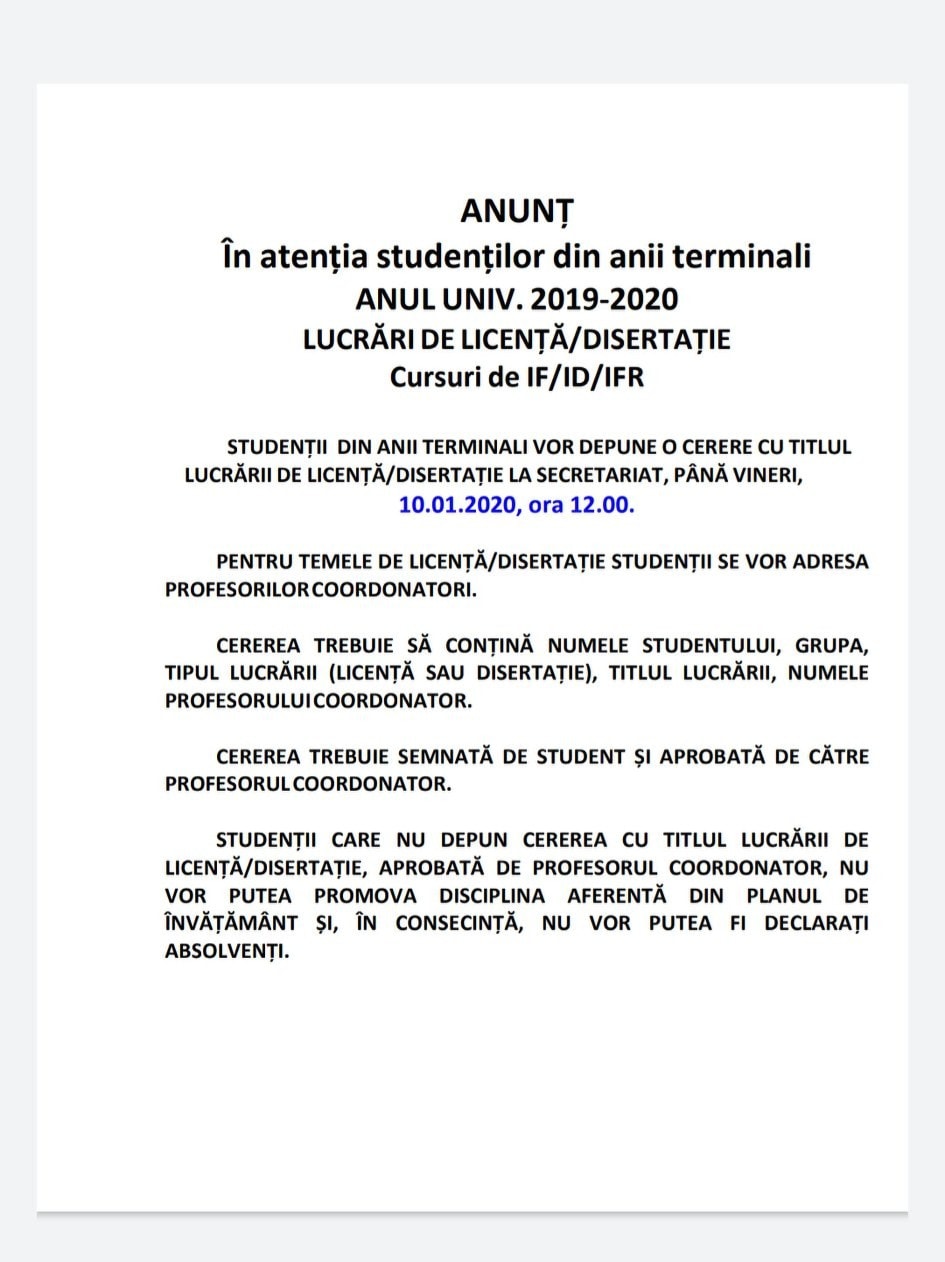 ANUNȚ
În atenția studenților din anii terminali
ANUL UNIV. 2019-2020
LUCRĂRI DE LICENȚĂ/DISERTAȚIE
Cursuri de IF/ID/IFR

STUDENȚII DIN ANII TERMINALI VOR DEPUNE O CERERE CU TITLUL LUCRĂRII DE LICENȚĂ/DISERTAȚIE LA SECRETARIAT, PÂNĂ VINERI, 10.01.2020, ora 12.00.

PENTRU TEMELE DE LICENȚĂ/DISERTAȚIE STUDENȚII SE VOR ADRESA PROFESORILOR COORDONATORI.

CEREREA TREBUIE SĂ CONȚINĂ NUMELE STUDENTULUI, GRUPA, TIPUL LUCRĂRII (LICENȚĂ SAU DISERTAȚIE), TITLUL LUCRĂRII, NUMELE PROFESORULUI COORDONATOR.

CEREREA TREBUIE SEMNATĂ DE STUDENT ȘI APROBATĂ DE CĂTRE PROFESORUL COORDONATOR.

STUDENȚII CARE NU DEPUN CEREREA CU TITLUL LUCRĂRII DE LICENȚĂ/DISERTAȚIE, APROBATĂ DE PROFESORUL COORDONATOR, NU VOR PUTEA PROMOVA DISCIPLINA AFERENTĂ DIN PLANUL DE ÎNVĂȚĂMÂNT ȘI, ÎN CONSECINȚĂ, NU VOR PUTEA FI DECLARAȚI ABSOLVENȚI.